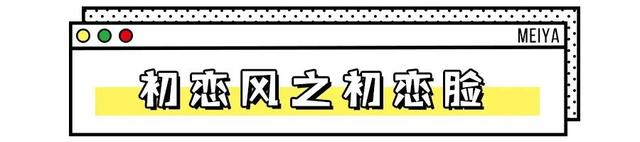 MEIYA

初恋风之初恋脸